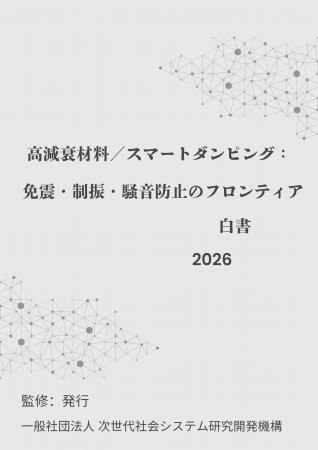 高減衰材料／スマートダンピング：
免震・制振・騒音防止のフロンティア
白書
2026

監修：発行
一般社団法人 次世代社会システム研究開発機構